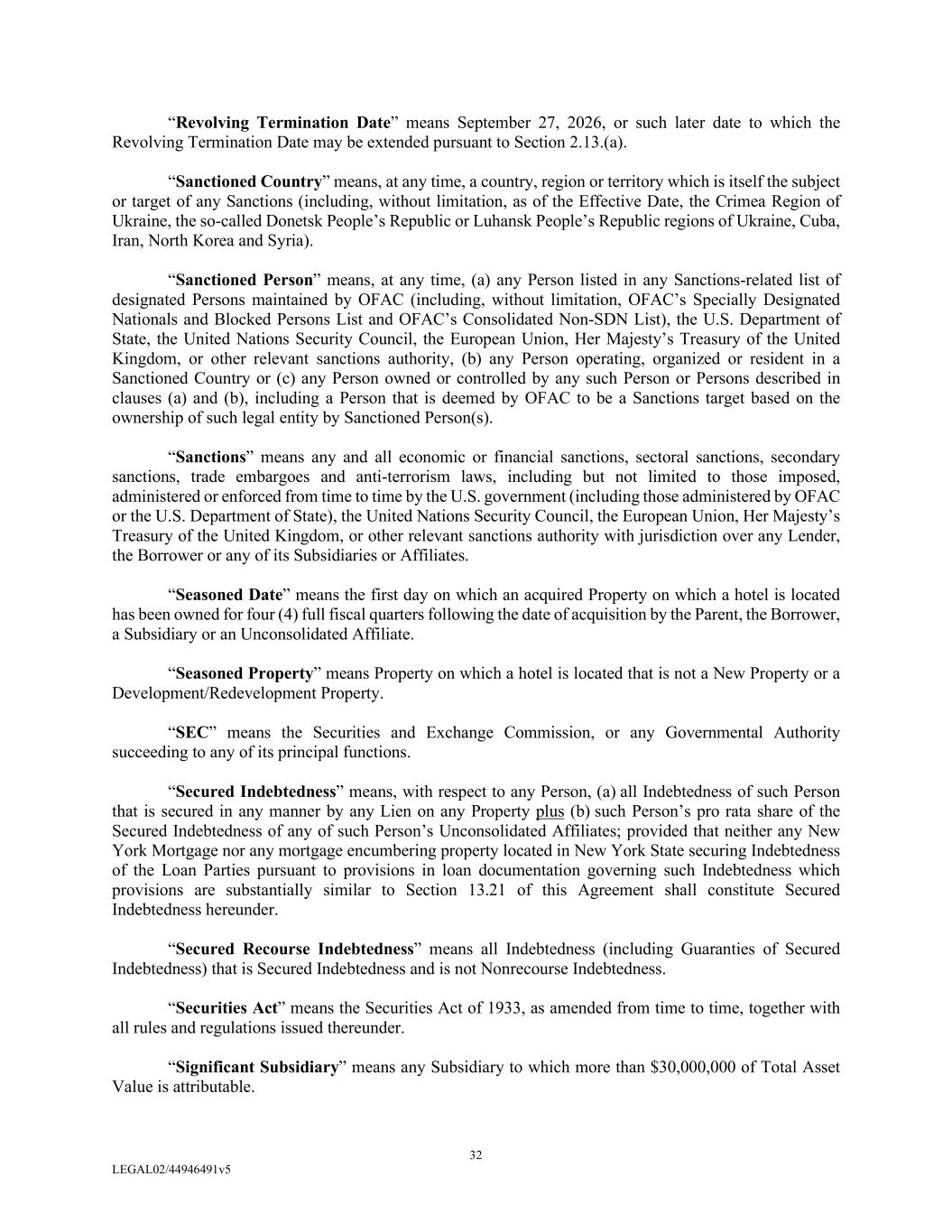 “Revolving Termination Date” means September 27, 2026, or such later date to which the Revolving Termination Date may be extended pursuant to Section 2.13.(a).

“Sanctioned Country” means, at any time, a country, region or territory which is itself the subject or target of any Sanctions (including, without limitation, as of the Effective Date, the Crimea Region of Ukraine, the so-called Donetsk People’s Republic or Luhansk People’s Republic regions of Ukraine, Cuba, Iran, North Korea and Syria).

“Sanctioned Person” means, at any time, (a) any Person listed in any Sanctions-related list of designated Persons maintained by OFAC (including, without limitation, OFAC’s Specially Designated Nationals and Blocked Persons List and OFAC’s Consolidated Non-SDN List), the U.S. Department of State, the United Nations Security Council, the European Union, Her Majesty’s Treasury of the United Kingdom, or other relevant sanctions authority, (b) any Person operating, organized or resident in a Sanctioned Country or (c) any Person owned or controlled by any such Person or Persons described in clauses (a) and (b), including a Person that is deemed by OFAC to be a Sanctions target based on the ownership of such legal entity by Sanctioned Person(s).

“Sanctions” means any and all economic or financial sanctions, sectoral sanctions, secondary sanctions, trade embargoes and anti-terrorism laws, including but not limited to those imposed, administered or enforced from time to time by the U.S. government (including those administered by OFAC or the U.S. Department of State), the United Nations Security Council, the European Union, Her Majesty’s Treasury of the United Kingdom, or other relevant sanctions authority with jurisdiction over any Lender, the Borrower or any of its Subsidiaries or Affiliates.

“Seasoned Date” means the first day on which an acquired Property on which a hotel is located has been owned for four (4) full fiscal quarters following the date of acquisition by the Parent, the Borrower, a Subsidiary or an Unconsolidated Affiliate.

“Seasoned Property” means Property on which a hotel is located that is not a New Property or a Development/Redevelopment Property.

“SEC” means the Securities and Exchange Commission, or any Governmental Authority succeeding to any of its principal functions.

“Secured Indebtedness” means, with respect to any Person, (a) all Indebtedness of such Person that is secured in any manner by any Lien on any Property plus (b) such Person’s pro rata share of the Secured Indebtedness of any of such Person’s Unconsolidated Affiliates; provided that neither any New York Mortgage nor any mortgage encumbering property located in New York State securing Indebtedness of the Loan Parties pursuant to provisions in loan documentation governing such Indebtedness which provisions are substantially similar to Section 13.21 of this Agreement shall constitute Secured Indebtedness hereunder.

“Secured Recourse Indebtedness” means all Indebtedness (including Guaranties of Secured Indebtedness) that is Secured Indebtedness and is not Nonrecourse Indebtedness.

“Securities Act” means the Securities Act of 1933, as amended from time to time, together with all rules and regulations issued thereunder.

“Significant Subsidiary” means any Subsidiary to which more than $30,000,000 of Total Asset Value is attributable.

32

LEGAL02/44946491v5